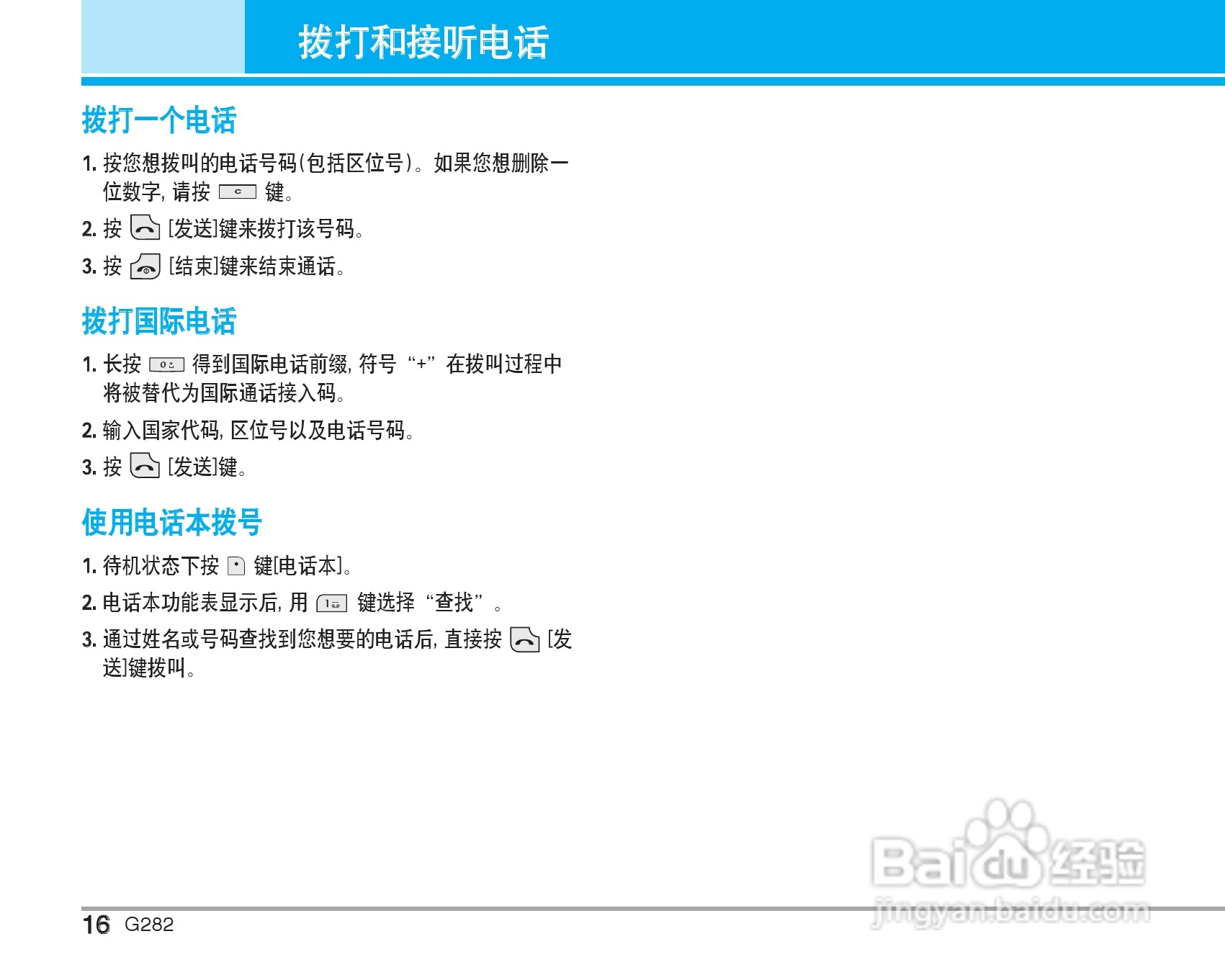 拨打和接听电话

拨打一个电话

1. 按您想拨叫的电话号码(包括区位号)。如果您想删除一位数字, 请按 c 键。

2. 按 [发送]键来拨打该号码。

3. 按 [结束]键来结束通话。

拨打国际电话

1. 长按 0 得到国际电话前缀, 符号 “+” 在拨叫过程中将被替代为国际通话接入码。

2. 输入国家代码, 区位号以及电话号码。

3. 按 [发送]键。

使用电话本拨号

1. 待机状态下按 键[电话本]。

2. 电话本功能表显示后, 用 1 键选择 “查找” 。

3. 通过姓名或号码查找到您想要的电话后, 直接按 [发送]键拨叫。

Baidu 经验
jingyan.baidu.com

16 G282